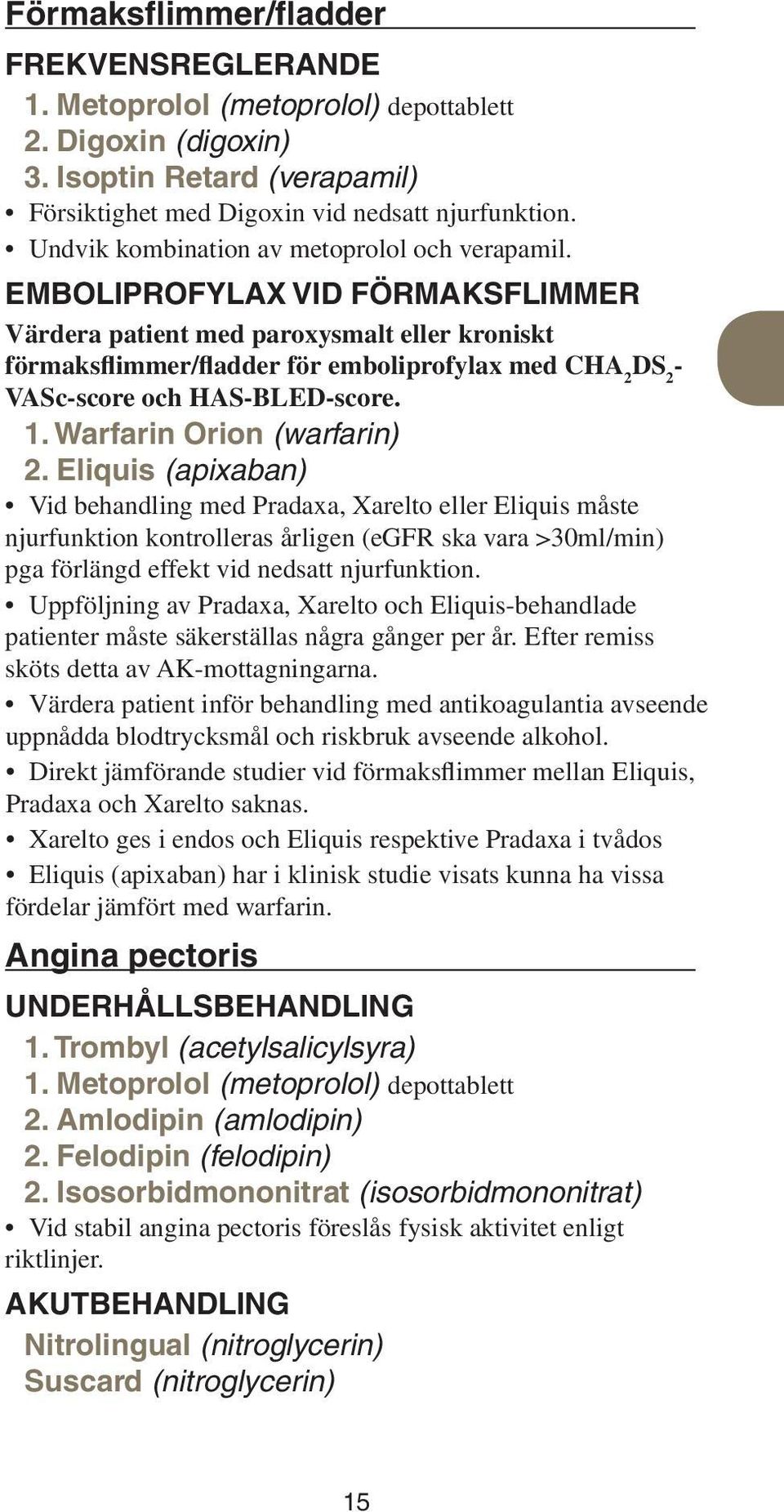 Förmaksflimmer/fladder

FREKVENSREGLERANDE

1. Metoprolol (metoprolol) depottablett
2. Digoxin (digoxin)
3. Isoptin Retard (verapamil)

• Försiktighet med Digoxin vid nedsatt njurfunktion.
• Undvik kombination av metoprolol och verapamil.

EMBOLIPROFYLAX VID FÖRMAKSFLIMMER

Värdera patient med paroxysmalt eller kroniskt förmaksflimmer/fladder för emboliprofylax med $CHA_2DS_2$-VASc-score och HAS-BLED-score.

1. Warfarin Orion (warfarin)
2. Eliquis (apixaban)

• Vid behandling med Pradaxa, Xarelto eller Eliquis måste njurfunktion kontrolleras årligen (eGFR ska vara >30ml/min) pga förlängd effekt vid nedsatt njurfunktion.
• Uppföljning av Pradaxa, Xarelto och Eliquis-behandlade patienter måste säkerställas några gånger per år. Efter remiss sköts detta av AK-mottagningarna.
• Värdera patient inför behandling med antikoagulantia avseende uppnådda blodtrycksmål och riskbruk avseende alkohol.
• Direkt jämförande studier vid förmaksflimmer mellan Eliquis, Pradaxa och Xarelto saknas.
• Xarelto ges i endos och Eliquis respektive Pradaxa i tvådos
• Eliquis (apixaban) har i klinisk studie visats kunna ha vissa fördelar jämfört med warfarin.

Angina pectoris

UNDERHÅLLSBEHANDLING

1. Trombyl (acetylsalicylsyra)
1. Metoprolol (metoprolol) depottablett
2. Amlodipin (amlodipin)
2. Felodipin (felodipin)
2. Isosorbidmononitrat (isosorbidmononitrat)

• Vid stabil angina pectoris föreslås fysisk aktivitet enligt riktlinjer.

AKUTBEHANDLING

Nitrolingual (nitroglycerin)
Suscard (nitroglycerin)

15